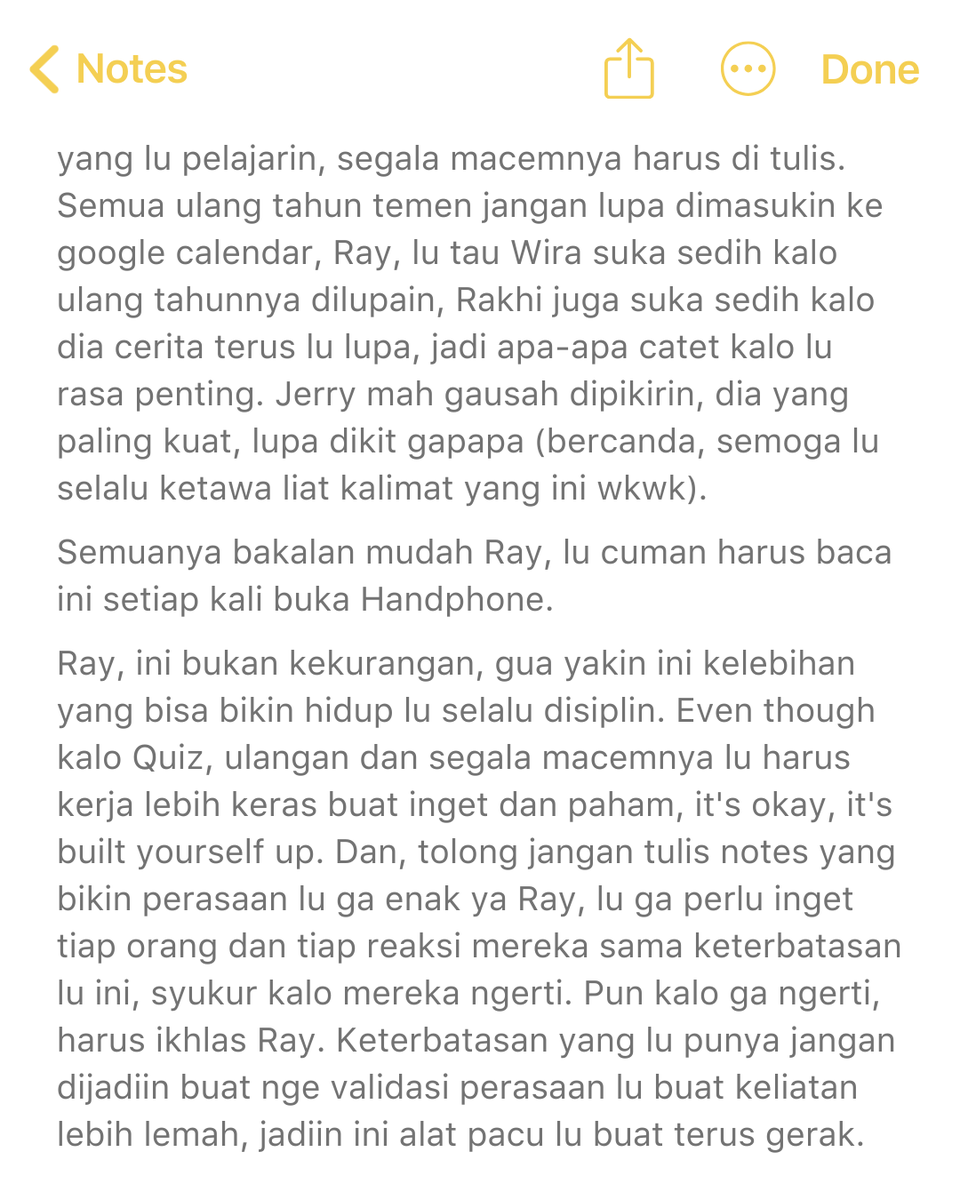 Notes

Done

yang lu pelajarin, segala macemnya harus di tulis. Semua ulang tahun temen jangan lupa dimasukin ke google calendar, Ray, lu tau Wira suka sedih kalo ulang tahunnya dilupain, Rakhi juga suka sedih kalo dia cerita terus lu lupa, jadi apa-apa catet kalo lu rasa penting. Jerry mah gausah dipikirin, dia yang paling kuat, lupa dikit gapapa (bercanda, semoga lu selalu ketawa liat kalimat yang ini wkwk).

Semuanya bakalan mudah Ray, lu cuman harus baca ini setiap kali buka Handphone.

Ray, ini bukan kekurangan, gua yakin ini kelebihan yang bisa bikin hidup lu selalu disiplin. Even though kalo Quiz, ulangan dan segala macemnya lu harus kerja lebih keras buat inget dan paham, it's okay, it's built yourself up. Dan, tolong jangan tulis notes yang bikin perasaan lu ga enak ya Ray, lu ga perlu inget tiap orang dan tiap reaksi mereka sama keterbatasan lu ini, syukur kalo mereka ngerti. Pun kalo ga ngerti, harus ikhlas Ray. Keterbatasan yang lu punya jangan dijadiin buat nge validasi perasaan lu buat keliatan lebih lemah, jadiin ini alat pacu lu buat terus gerak.